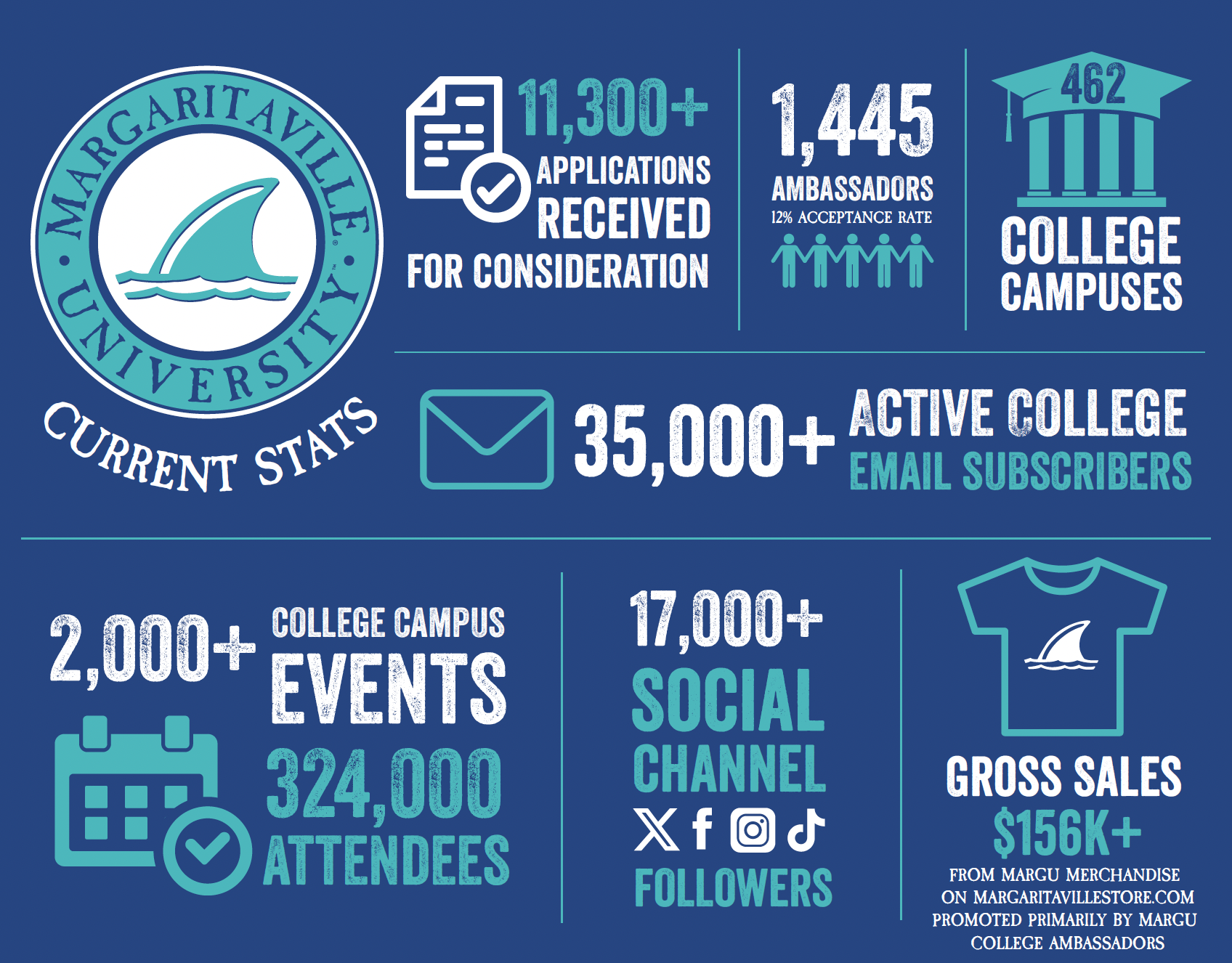 MARGARITAVILLE UNIVERSITY

CURRENT STATS

11,300+ APPLICATIONS RECEIVED FOR CONSIDERATION

1,445 AMBASSADORS
12% ACCEPTANCE RATE

462 COLLEGE CAMPUSES

35,000+ ACTIVE COLLEGE EMAIL SUBSCRIBERS

2,000+ COLLEGE CAMPUS EVENTS

324,000 ATTENDEES

17,000+ SOCIAL CHANNEL FOLLOWERS

GROSS SALES $156K+
FROM MARGU MERCHANDISE ON MARGARITAVILLESTORE.COM PROMOTED PRIMARILY BY MARGU COLLEGE AMBASSADORS